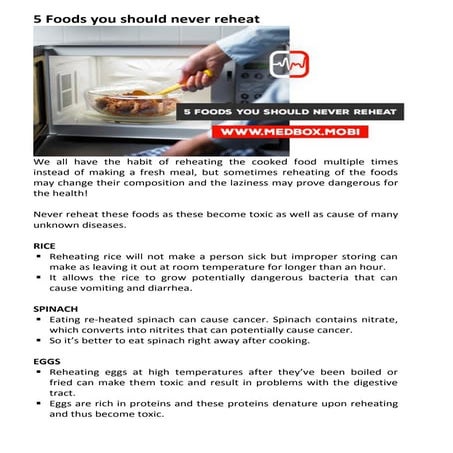 5 Foods you should never reheat

5 FOODS YOU SHOULD NEVER REHEAT

WWW.MEDBOX.MOBI

We all have the habit of reheating the cooked food multiple times instead of making a fresh meal, but sometimes reheating of the foods may change their composition and the laziness may prove dangerous for the health!

Never reheat these foods as these become toxic as well as cause of many unknown diseases.

RICE
- Reheating rice will not make a person sick but improper storing can make as leaving it out at room temperature for longer than an hour.
- It allows the rice to grow potentially dangerous bacteria that can cause vomiting and diarrhea.

SPINACH
- Eating re-heated spinach can cause cancer. Spinach contains nitrate, which converts into nitrites that can potentially cause cancer.
- So it's better to eat spinach right away after cooking.

EGGS
- Reheating eggs at high temperatures after they've been boiled or fried can make them toxic and result in problems with the digestive tract.
- Eggs are rich in proteins and these proteins denature upon reheating and thus become toxic.